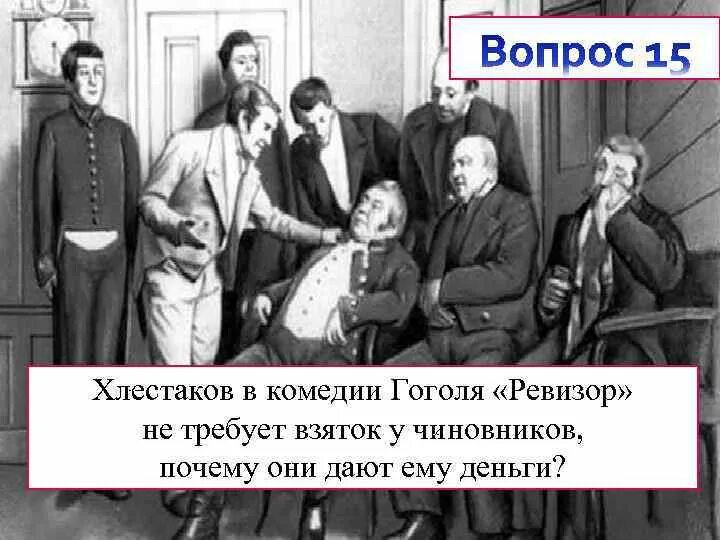 Вопрос 15

Хлестаков в комедии Гоголя «Ревизор» не требует взяток у чиновников, почему они дают ему деньги?